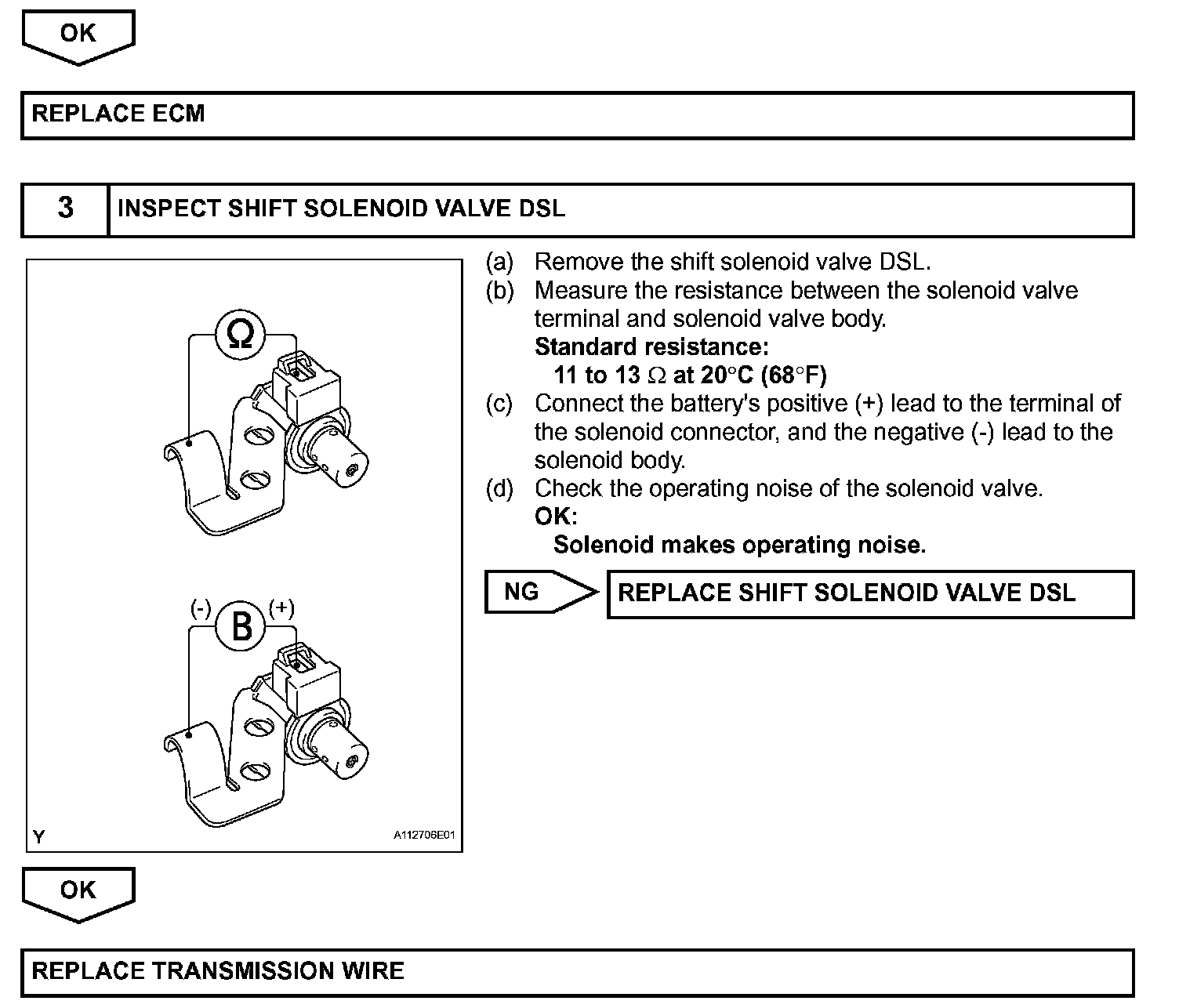 OK

REPLACE ECM

3 INSPECT SHIFT SOLENOID VALVE DSL

Ω

(-) B (+)

Y A112706E01

(a) Remove the shift solenoid valve DSL.
(b) Measure the resistance between the solenoid valve terminal and solenoid valve body.
Standard resistance:
11 to 13 Ω at 20°C (68°F)
(c) Connect the battery's positive (+) lead to the terminal of the solenoid connector, and the negative (-) lead to the solenoid body.
(d) Check the operating noise of the solenoid valve.
OK:
Solenoid makes operating noise.

NG REPLACE SHIFT SOLENOID VALVE DSL

OK

REPLACE TRANSMISSION WIRE